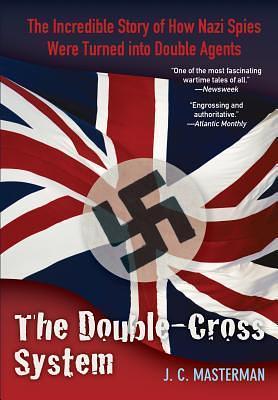 The Incredible Story of How Nazi Spies Were Turned into Double Agents

"One of the most fascinating wartime tales of all."
—Newsweek

"Engrossing and authoritative."
—Atlantic Monthly

The Double-Cross System

J. C. MASTERMAN